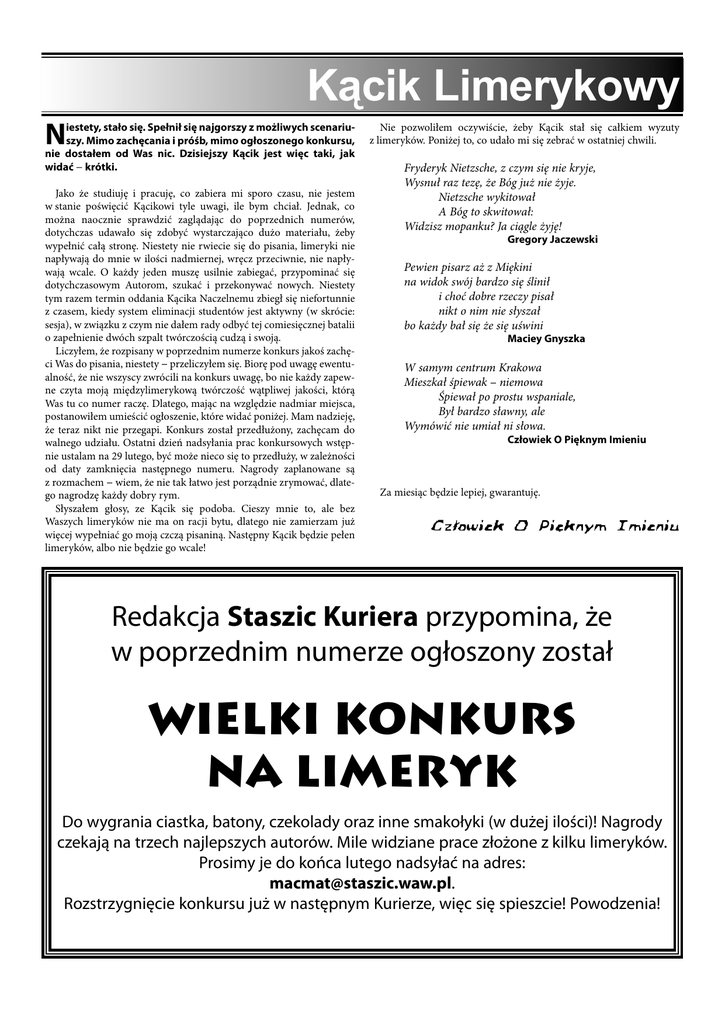 Kącik Limerykowy

Niestety, stało się. Spełnił się najgorszy z możliwych scenariuszy. Mimo zachęcania i próśb, mimo ogłoszonego konkursu, nie dostałem od Was nic. Dzisiejszy Kącik jest więc taki, jak widać – krótki.

Jako że studiuję i pracuję, co zabiera mi sporo czasu, nie jestem w stanie poświęcić Kącikowi tyle uwagi, ile bym chciał. Jednak, co można naocznie sprawdzić zaglądając do poprzednich numerów, dotychczas udawało się zdobyć wystarczająco dużo materiału, żeby wypełnić całą stronę. Niestety nie rwiecie się do pisania, limeryki nie napływają do mnie w ilości nadmiernej, wręcz przeciwnie, nie napływają wcale. O każdy jeden muszę usilnie zabiegać, przypominać się dotychczasowym Autorom, szukać i przekonywać nowych. Niestety tym razem termin oddania Kącika Naczelnemu zbiegł się niefortunnie z czasem, kiedy system eliminacji studentów jest aktywny (w skrócie: sesja), w związku z czym nie dałem rady odbyć tej comiesięcznej batalii o zapełnienie dwóch szpalt twórczością cudzą i swoją.

Liczyłem, że rozpisany w poprzednim numerze konkurs jakoś zachęci Was do pisania, niestety – przeliczyłem się. Biorę pod uwagę ewentualność, że nie wszyscy zwrócili na konkurs uwagę, bo nie każdy zapewne czyta moją międzylimerykową twórczość wątpliwej jakości, którą Was tu co numer raczę. Dlatego, mając na względzie nadmiar miejsca, postanowiłem umieścić ogłoszenie, które widać poniżej. Mam nadzieję, że teraz nikt nie przegapi. Konkurs został przedłużony, zachęcam do walnego udziału. Ostatni dzień nadsyłania prac konkursowych wstępnie ustalam na 29 lutego, być może nieco się to przedłuży, w zależności od daty zamknięcia następnego numeru. Nagrody zaplanowane są z rozmachem – wiem, że nie tak łatwo jest porządnie zrymować, dlatego nagrodzę każdy dobry rym.

Słyszałem głosy, że Kącik się podoba. Cieszy mnie to, ale bez Waszych limeryków nie ma on racji bytu, dlatego nie zamierzam już więcej wypełniać go moją czczą pisaniną. Następny Kącik będzie pełen limeryków, albo nie będzie go wcale!

Nie pozwoliłem oczywiście, żeby Kącik stał się całkiem wyzuty z limeryków. Poniżej to, co udało mi się zebrać w ostatniej chwili.

Fryderyk Nietzsche, z czym się nie kryje,
Wysnuł raz tezę, że Bóg już nie żyje.
Nietzsche wykitował
A Bóg to skwitował:
Widzisz mopanku? Ja ciągle żyję!
Gregory Jaczewski

Pewien pisarz aż z Miękini
na widok swój bardzo się ślinił
i choć dobre rzeczy pisał
nikt o nim nie słyszał
bo każdy bał się że się uświni
Maciey Gnyszka

W samym centrum Krakowa
Mieszkał śpiewak – niemowa
Śpiewał po prostu wspaniale,
Był bardzo sławny, ale
Wymówić nie umiał ni słowa.
Człowiek O Pięknym Imieniu

Za miesiąc będzie lepiej, gwarantuję.

Człowiek O Pięknym Imieniu

Redakcja Staszic Kuriera przypomina, że w poprzednim numerze ogłoszony został

WIELKI KONKURS NA LIMERYK

Do wygrania ciastka, batony, czekolady oraz inne smakołyki (w dużej ilości)! Nagrody czekają na trzech najlepszych autorów. Mile widziane prace złożone z kilku limeryków. Prosimy je do końca lutego nadsyłać na adres:
macmat@staszic.waw.pl.
Rozstrzygnięcie konkursu już w następnym Kurierze, więc się spieszcie! Powodzenia!